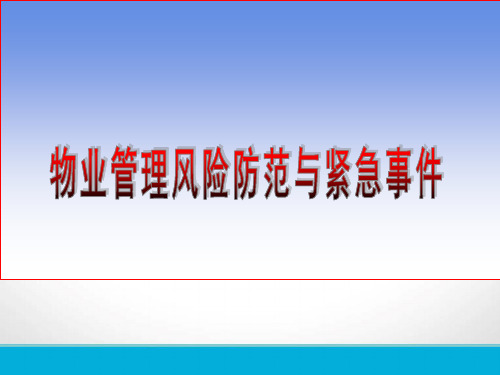 物业管理风险防范与紧急事件